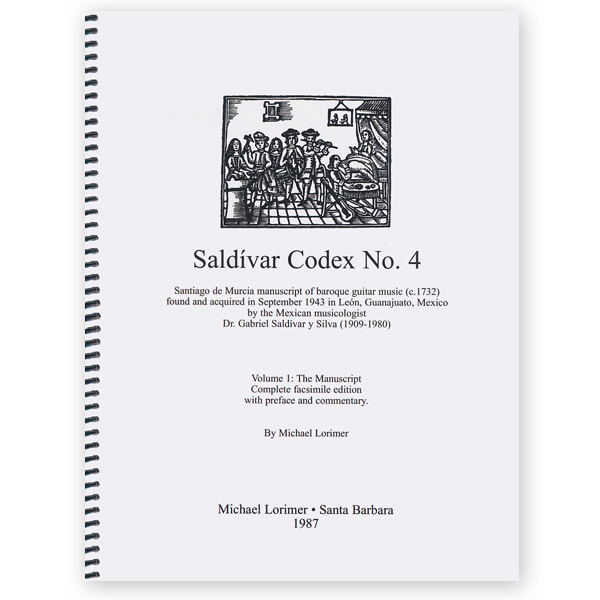 Saldívar Codex No. 4

Santiago de Murcia manuscript of baroque guitar music (c.1732)
found and acquired in September 1943 in León, Guanajuato, Mexico
by the Mexican musicologist
Dr. Gabriel Saldívar y Silva (1909-1980)

Volume 1: The Manuscript
Complete facsimile edition
with preface and commentary.

By Michael Lorimer

Michael Lorimer • Santa Barbara
1987